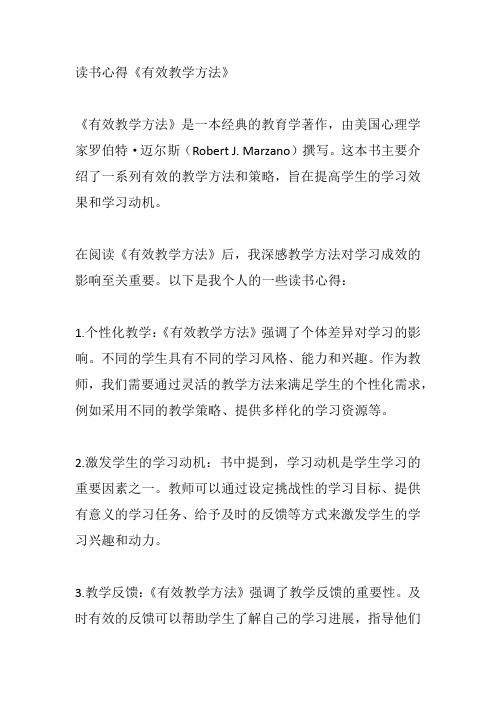 读书心得《有效教学方法》

《有效教学方法》是一本经典的教育学著作，由美国心理学家罗伯特·迈尔斯（Robert J. Marzano）撰写。这本书主要介绍了一系列有效的教学方法和策略，旨在提高学生的学习效果和学习动机。

在阅读《有效教学方法》后，我深感教学方法对学习成效的影响至关重要。以下是我个人的一些读书心得：

1.个性化教学：《有效教学方法》强调了个体差异对学习的影响。不同的学生具有不同的学习风格、能力和兴趣。作为教师，我们需要通过灵活的教学方法来满足学生的个性化需求，例如采用不同的教学策略、提供多样化的学习资源等。

2.激发学生的学习动机：书中提到，学习动机是学生学习的重要因素之一。教师可以通过设定挑战性的学习目标、提供有意义的学习任务、给予及时的反馈等方式来激发学生的学习兴趣和动力。

3.教学反馈：《有效教学方法》强调了教学反馈的重要性。及时有效的反馈可以帮助学生了解自己的学习进展，指导他们